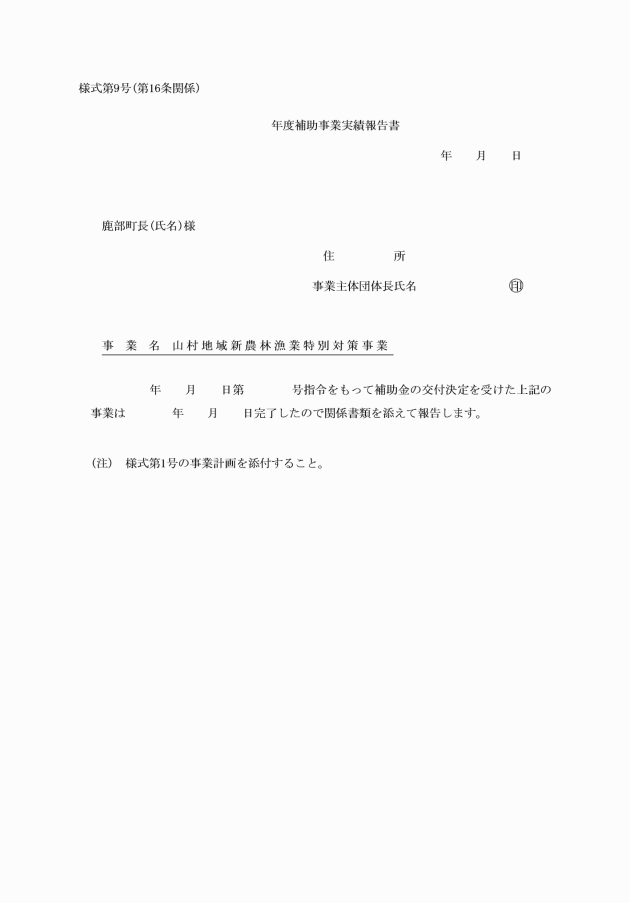 様式第9号(第16条関係)

年度補助事業実績報告書

年　月　日

鹿部町長(氏名)様

住　所

事業主体団体長氏名　㊞

事　業　名　山村地域新農林漁業特別対策事業

年　月　日第　号指令をもって補助金の交付決定を受けた上記の事業は　年　月　日完了したので関係書類を添えて報告します。

(注)　様式第1号の事業計画を添付すること。